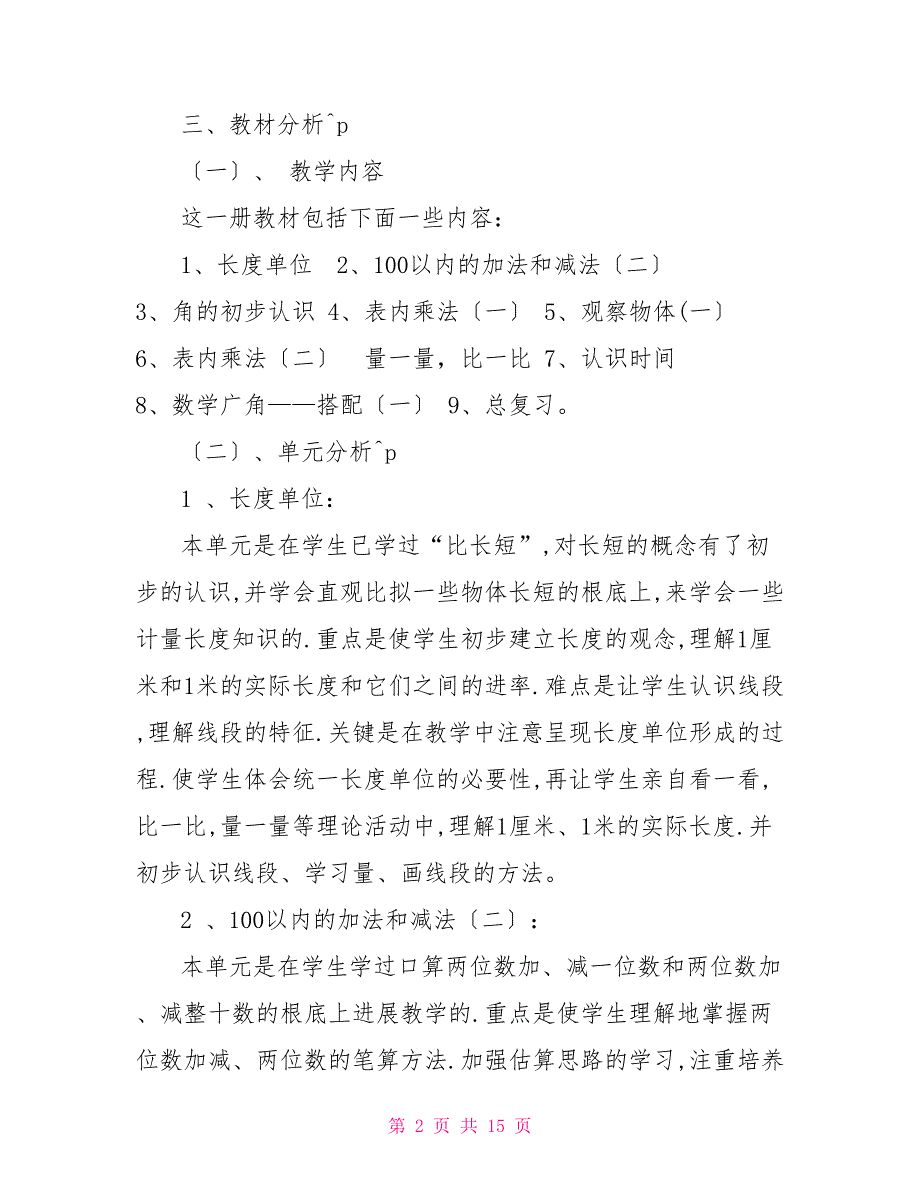 三、教材分析^p

〔一〕、 教学内容

这一册教材包括下面一些内容：

1、长度单位 2、100以内的加法和减法〔二〕 3、角的初步认识 4、表内乘法〔一〕 5、观察物体(一) 6、表内乘法〔二〕 量一量，比一比 7、认识时间 8、数学广角——搭配〔一〕 9、总复习。

〔二〕、单元分析^p

1 、长度单位：

本单元是在学生已学过“比长短”,对长短的概念有了初步的认识,并学会直观比拟一些物体长短的根底上,来学会一些计量长度知识的.重点是使学生初步建立长度的观念,理解1厘米和1米的实际长度和它们之间的进率.难点是让学生认识线段,理解线段的特征.关键是在教学中注意呈现长度单位形成的过程.使学生体会统一长度单位的必要性,再让学生亲自看一看,比一比,量一量等理论活动中,理解1厘米、1米的实际长度.并初步认识线段、学习量、画线段的方法。

2 、100以内的加法和减法〔二〕：

本单元是在学生学过口算两位数加、减一位数和两位数加、减整十数的根底上进展教学的.重点是使学生理解地掌握两位数加减、两位数的笔算方法.加强估算思路的学习,注重培养

第 2 页 共 15 页